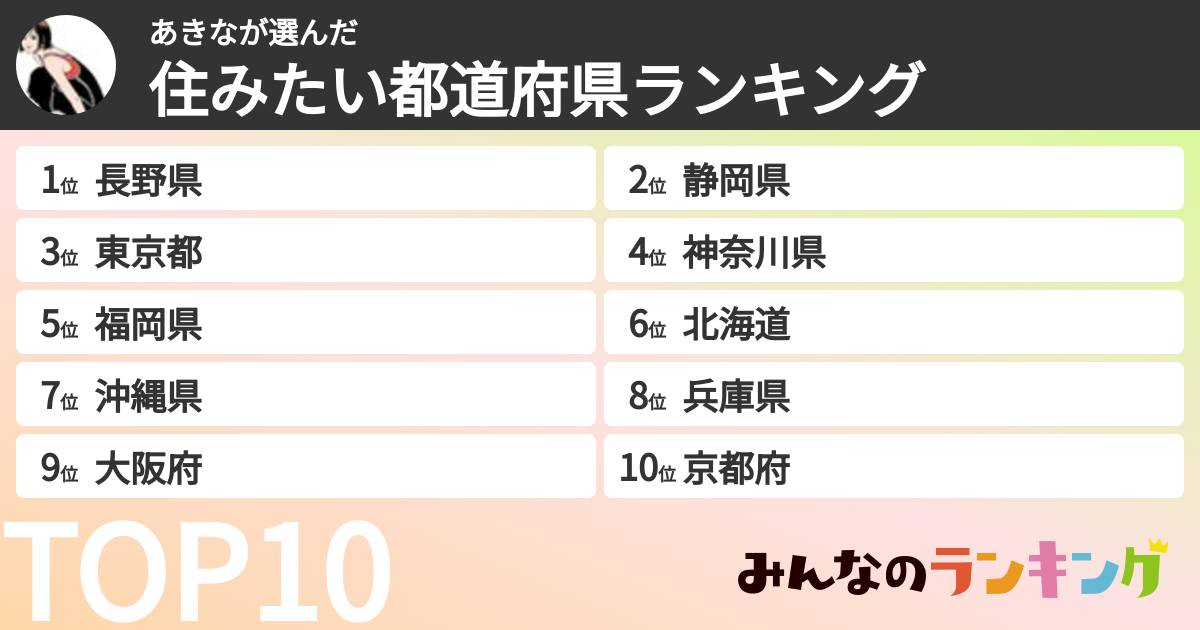 あきなが選んだ
住みたい都道府県ランキング

1位 長野県
2位 静岡県
3位 東京都
4位 神奈川県
5位 福岡県
6位 北海道
7位 沖縄県
8位 兵庫県
9位 大阪府
10位 京都府

TOP10

みんなのランキング